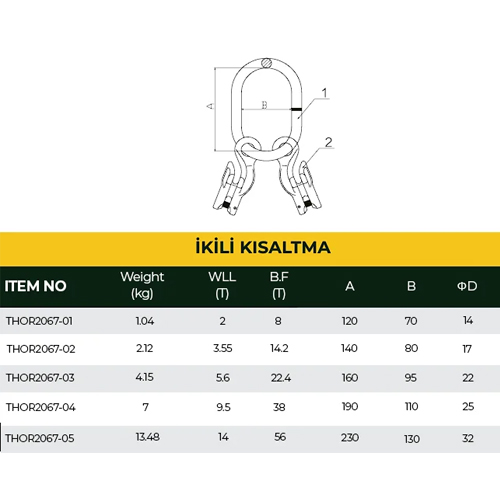 A
B
1
2

İKİLİ KISALTMA

| ITEM NO | Weight (kg) | WLL (T) | B.F (T) | A | B | ΦD |
|---|---|---|---|---|---|---|
| THOR2067-01 | 1.04 | 2 | 8 | 120 | 70 | 14 |
| THOR2067-02 | 2.12 | 3.55 | 14.2 | 140 | 80 | 17 |
| THOR2067-03 | 4.15 | 5.6 | 22.4 | 160 | 95 | 22 |
| THOR2067-04 | 7 | 9.5 | 38 | 190 | 110 | 25 |
| THOR2067-05 | 13.48 | 14 | 56 | 230 | 130 | 32 |